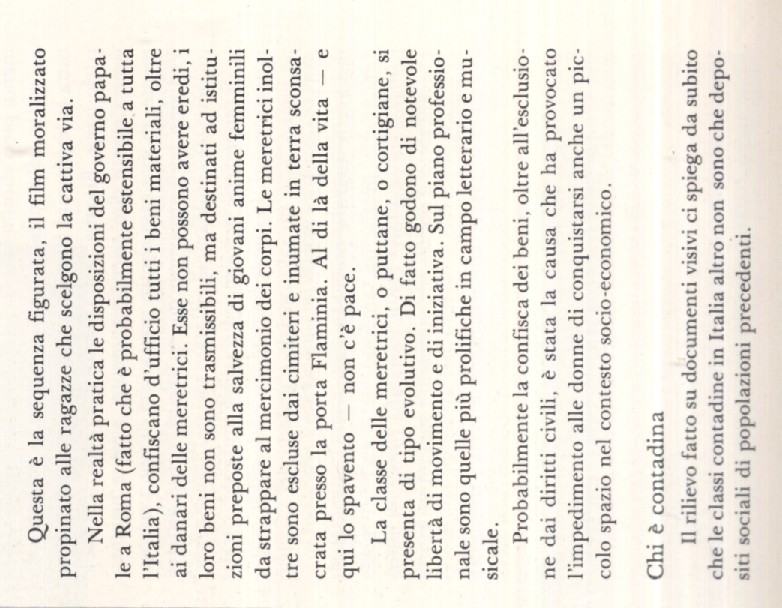 Questa è la sequenza figurata, il film moralizzato propinato alle ragazze che scelgono la cattiva via.

Nella realtà pratica le disposizioni del governo papale a Roma (fatto che è probabilmente estensibile a tutta l'Italia), confiscano d'ufficio tutti i beni materiali, oltre ai danari delle meretrici. Esse non possono avere eredi, i loro beni non sono trasmissibili, ma destinati ad istituzioni preposte alla salvezza di giovani anime femminili da strappare al mercimonio dei corpi. Le meretrici inoltre sono escluse dai cimiteri e inumate in terra sconsacrata presso la porta Flaminia. Al di là della vita — e qui lo spavento — non c'è pace.

La classe delle meretrici, o puttane, o cortigiane, si presenta di tipo evolutivo. Di fatto godono di notevole libertà di movimento e di iniziativa. Sul piano professionale sono quelle più prolifiche in campo letterario e musicale.

Probabilmente la confisca dei beni, oltre all'esclusione dai diritti civili, è stata la causa che ha provocato l'impedimento alle donne di conquistarsi anche un piccolo spazio nel contesto socio-economico.

Chi è contadina

Il rilievo fatto su documenti visivi ci spiega da subito che le classi contadine in Italia altro non sono che depositi sociali di popolazioni precedenti.